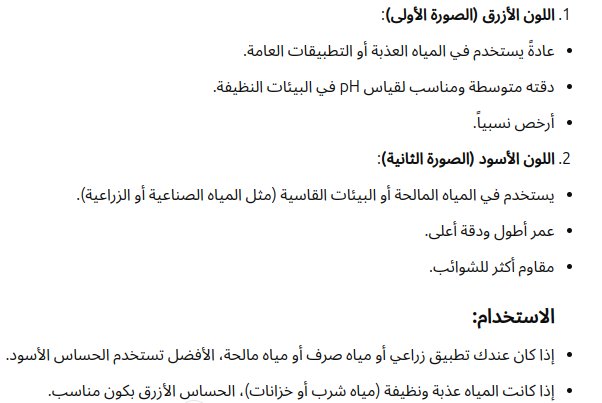 1. اللون الأزرق (الصورة الأولى):

• عادةً يستخدم في المياه العذبة أو التطبيقات العامة.

• دقته متوسطة ومناسب لقياس pH في البيئات النظيفة.

• أرخص نسبياً.

2. اللون الأسود (الصورة الثانية):

• يستخدم في المياه المالحة أو البيئات القاسية (مثل المياه الصناعية أو الزراعية).

• عمر أطول ودقة أعلى.

• مقاوم أكثر للشوائب.

الاستخدام:

• إذا كان عندك تطبيق زراعي أو مياه صرف أو مياه مالحة، الأفضل تستخدم الحساس الأسود.

• إذا كانت المياه عذبة ونظيفة (مياه شرب أو خزانات)، الحساس الأزرق بكون مناسب.